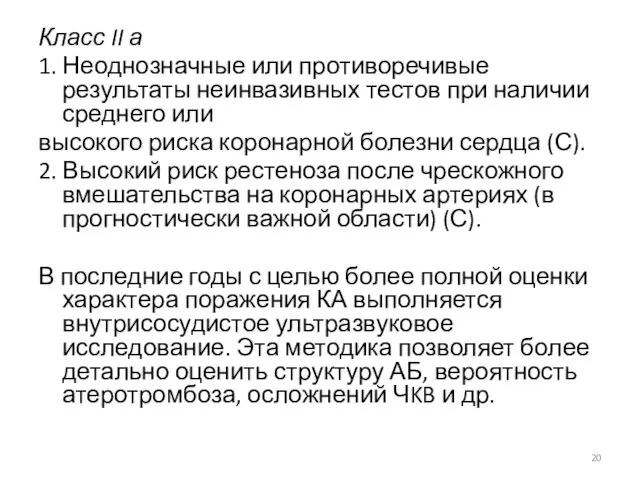 Класс II а

1. Неоднозначные или противоречивые результаты неинвазивных тестов при наличии среднего или

высокого риска коронарной болезни сердца (С).

2. Высокий риск рестеноза после чрескожного вмешательства на коронарных артериях (в прогностически важной области) (С).

В последние годы с целью более полной оценки характера поражения КА выполняется внутрисосудистое ультразвуковое исследование. Эта методика позволяет более детально оценить структуру АБ, вероятность атеротромбоза, осложнений ЧКВ и др.

20